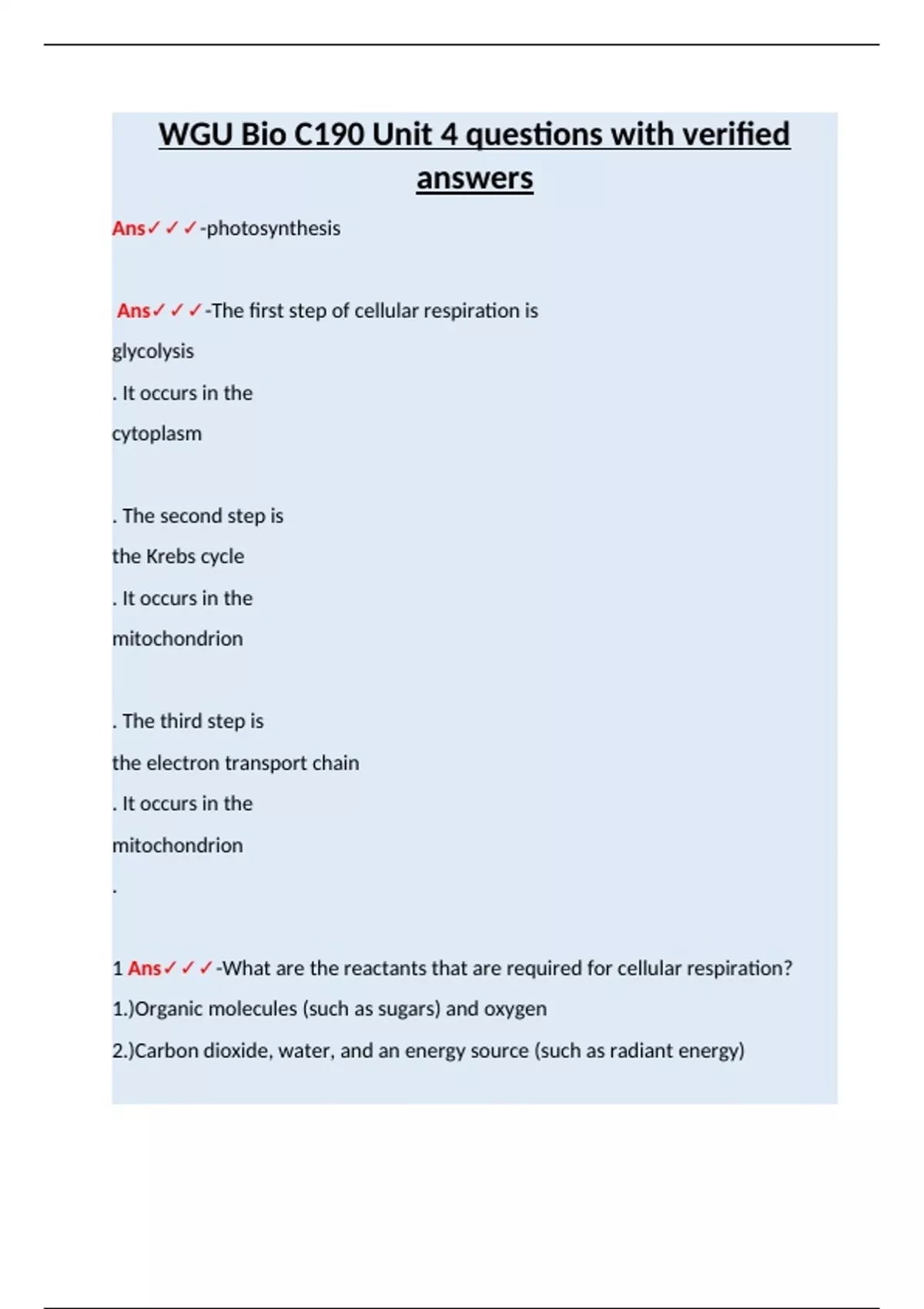 WGU Bio C190 Unit 4 questions with verified answers

Ans✓✓✓-photosynthesis

Ans✓✓✓-The first step of cellular respiration is

glycolysis

. It occurs in the

cytoplasm

. The second step is

the Krebs cycle

. It occurs in the

mitochondrion

. The third step is

the electron transport chain

. It occurs in the

mitochondrion

.

1 Ans✓✓✓-What are the reactants that are required for cellular respiration?

1.)Organic molecules (such as sugars) and oxygen

2.)Carbon dioxide, water, and an energy source (such as radiant energy)